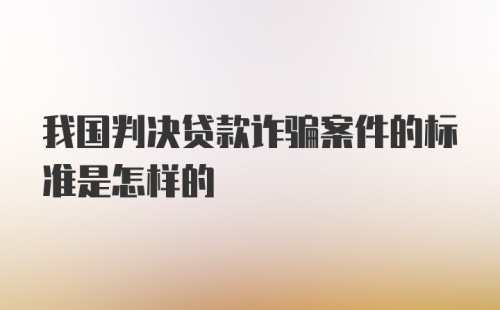 我国判决贷款诈骗案件的标准是怎样的